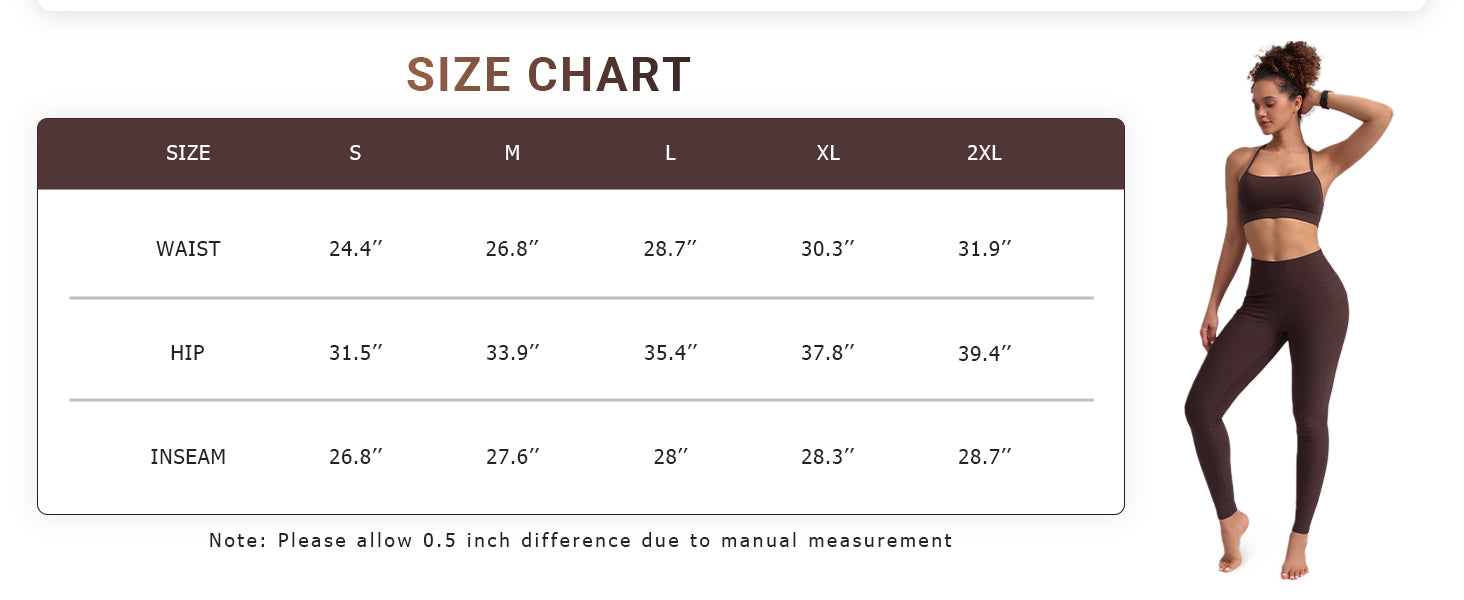 SIZE CHART

| SIZE | S | M | L | XL | 2XL |
|---|---|---|---|---|---|
| WAIST | 24.4″ | 26.8″ | 28.7″ | 30.3″ | 31.9″ |
| HIP | 31.5″ | 33.9″ | 35.4″ | 37.8″ | 39.4″ |
| INSEAM | 26.8″ | 27.6″ | 28″ | 28.3″ | 28.7″ |

Note: Please allow 0.5 inch difference due to manual measurement